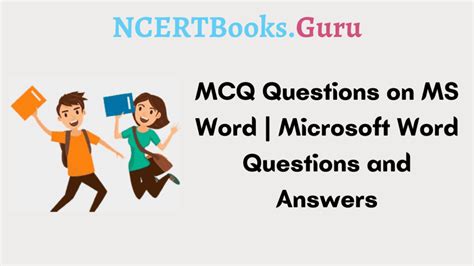 NCERTBooks.Guru

MCQ Questions on MS Word | Microsoft Word Questions and Answers